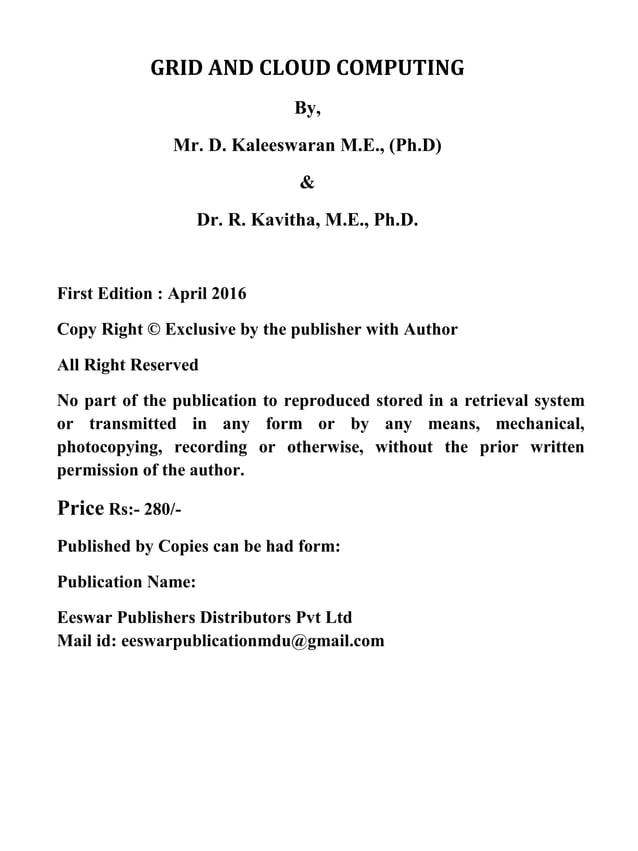 GRID AND CLOUD COMPUTING

By,

Mr. D. Kaleeswaran M.E., (Ph.D)

&

Dr. R. Kavitha, M.E., Ph.D.

First Edition : April 2016

Copy Right © Exclusive by the publisher with Author

All Right Reserved

No part of the publication to reproduced stored in a retrieval system or transmitted in any form or by any means, mechanical, photocopying, recording or otherwise, without the prior written permission of the author.

Price Rs:- 280/-

Published by Copies can be had form:

Publication Name:

Eeswar Publishers Distributors Pvt Ltd
Mail id: eeswarpublicationmdu@gmail.com